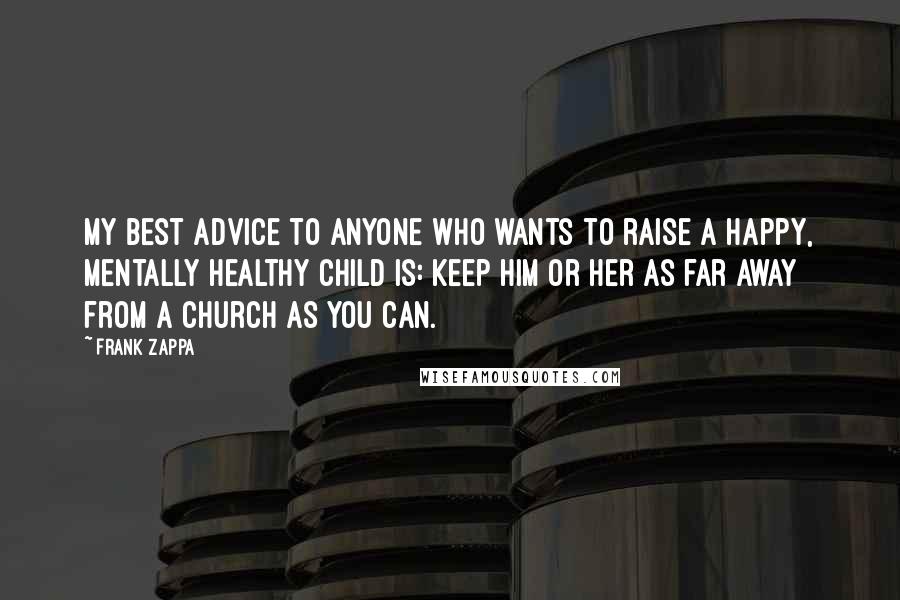 MY BEST ADVICE TO ANYONE WHO WANTS TO RAISE A HAPPY, MENTALLY HEALTHY CHILD IS: KEEP HIM OR HER AS FAR AWAY FROM A CHURCH AS YOU CAN.

~FRANK ZAPPA

WISEFAMOUSQUOTES.COM